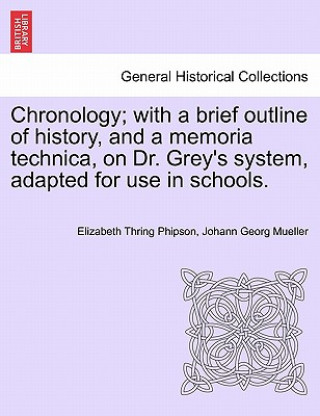 BRITISH LIBRARY

General Historical Collections

Chronology; with a brief outline of history, and a memoria technica, on Dr. Grey's system, adapted for use in schools.

Elizabeth Thring Phipson, Johann Georg Mueller